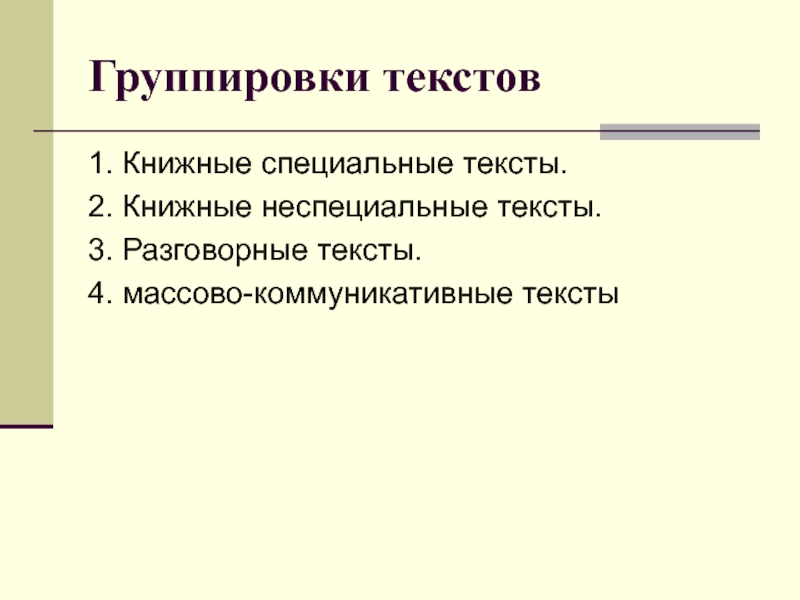 Группировки текстов

1. Книжные специальные тексты.
2. Книжные неспециальные тексты.
3. Разговорные тексты.
4. массово-коммуникативные тексты